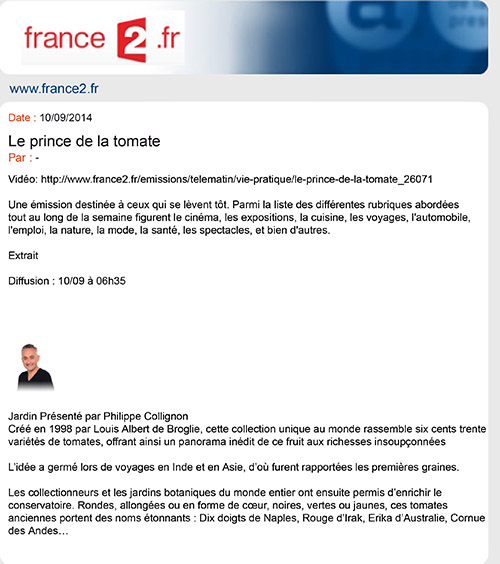 france 2 .fr

www.france2.fr

Date : 10/09/2014

Le prince de la tomate
Par : -

Vidéo: http://www.france2.fr/emissions/telematin/vie-pratique/le-prince-de-la-tomate_26071

Une émission destinée à ceux qui se lèvent tôt. Parmi la liste des différentes rubriques abordées tout au long de la semaine figurent le cinéma, les expositions, la cuisine, les voyages, l'automobile, l'emploi, la nature, la mode, la santé, les spectacles, et bien d'autres.

Extrait

Diffusion : 10/09 à 06h35

Jardin Présenté par Philippe Collignon
Créé en 1998 par Louis Albert de Broglie, cette collection unique au monde rassemble six cents trente variétés de tomates, offrant ainsi un panorama inédit de ce fruit aux richesses insoupçonnées

L'idée a germé lors de voyages en Inde et en Asie, d'où furent rapportées les premières graines.

Les collectionneurs et les jardins botaniques du monde entier ont ensuite permis d'enrichir le conservatoire. Rondes, allongées ou en forme de cœur, noires, vertes ou jaunes, ces tomates anciennes portent des noms étonnants : Dix doigts de Naples, Rouge d'Irak, Erika d'Australie, Cornue des Andes…